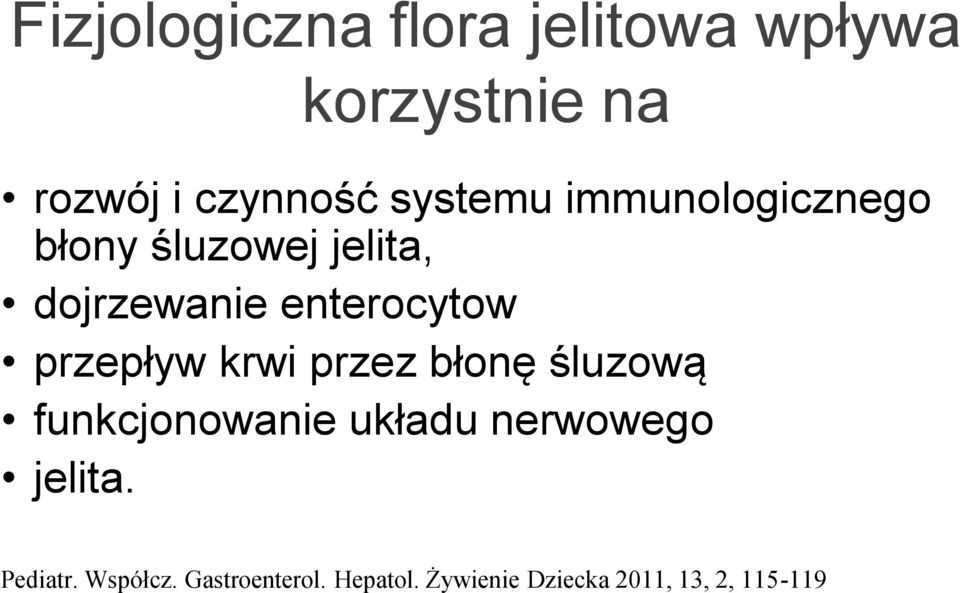 Fizjologiczna flora jelitowa wpływa korzystnie na

• rozwój i czynność systemu immunologicznego błony śluzowej jelita,
• dojrzewanie enterocytow
• przepływ krwi przez błonę śluzową
• funkcjonowanie układu nerwowego
• jelita.

Pediatr. Współcz. Gastroenterol. Hepatol. Żywienie Dziecka 2011, 13, 2, 115-119